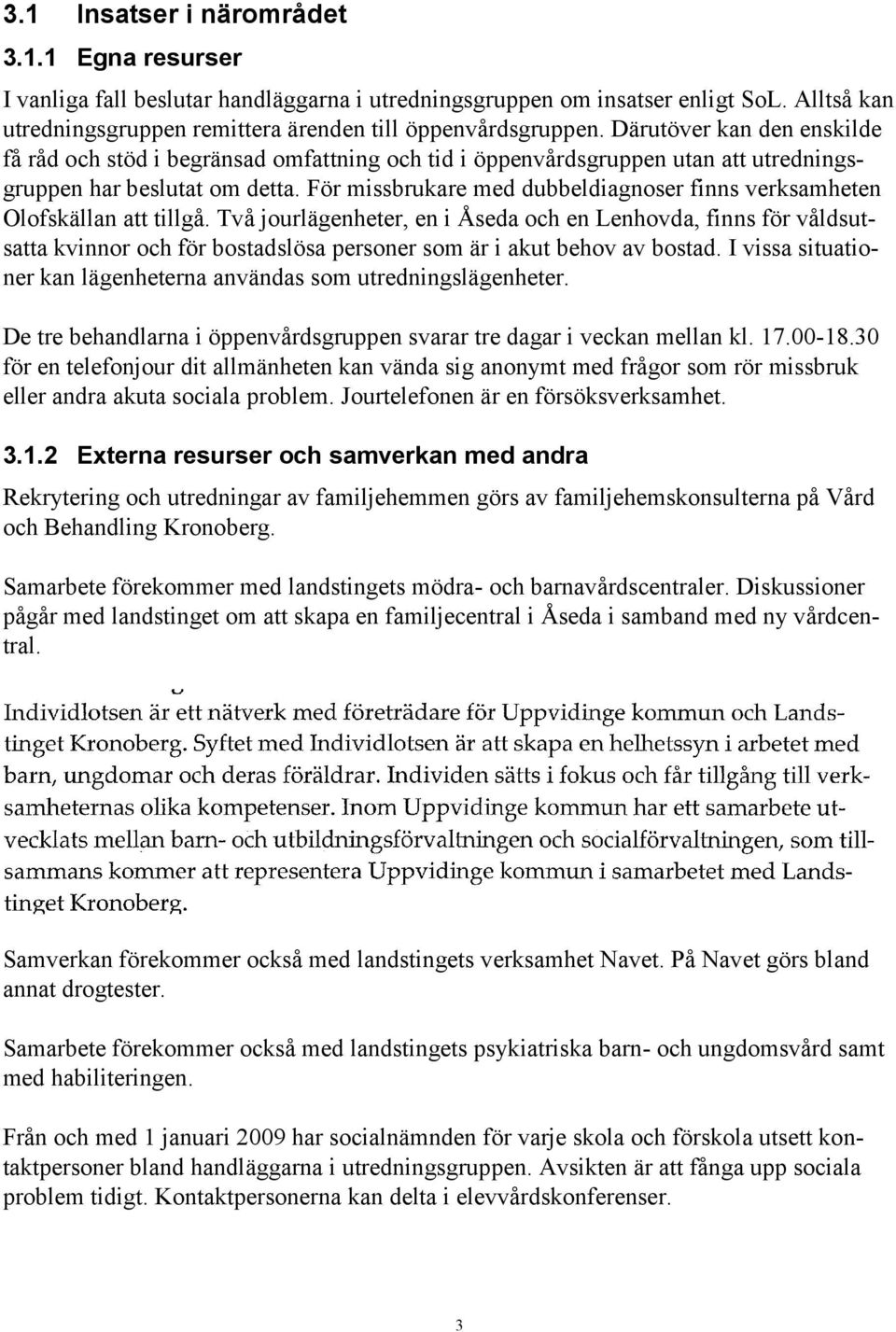 3.1 Insatser i närområdet

3.1.1 Egna resurser

I vanliga fall beslutar handläggarna i utredningsgruppen om insatser enligt SoL. Alltså kan utredningsgruppen remittera ärenden till öppenvårdsgruppen. Därutöver kan den enskilde få råd och stöd i begränsad omfattning och tid i öppenvårdsgruppen utan att utredningsgruppen har beslutat om detta. För missbrukare med dubbeldiagnoser finns verksamheten Olofskällan att tillgå. Två jourlägenheter, en i Åseda och en Lenhovda, finns för våldsutsatta kvinnor och för bostadslösa personer som är i akut behov av bostad. I vissa situationer kan lägenheterna användas som utredningslägenheter.

De tre behandlarna i öppenvårdsgruppen svarar tre dagar i veckan mellan kl. 17.00-18.30 för en telefonjour dit allmänheten kan vända sig anonymt med frågor som rör missbruk eller andra akuta sociala problem. Jourtelefonen är en försöksverksamhet.

3.1.2 Externa resurser och samverkan med andra

Rekrytering och utredningar av familjehemmen görs av familjehemskonsulterna på Vård och Behandling Kronoberg.

Samarbete förekommer med landstingets mödra- och barnavårdscentraler. Diskussioner pågår med landstinget om att skapa en familjecentral i Åseda i samband med ny vårdcentral.

Individlotsen är ett nätverk med företrädare för Uppvidinge kommun och Landstinget Kronoberg. Syftet med Individlotsen är att skapa en helhetssyn i arbetet med barn, ungdomar och deras föräldrar. Individen sätts i fokus och får tillgång till verksamheternas olika kompetenser. Inom Uppvidinge kommun har ett samarbete utvecklats mellan barn- och utbildningsförvaltningen och socialförvaltningen, som tillsammans kommer att representera Uppvidinge kommun i samarbetet med Landstinget Kronoberg.

Samverkan förekommer också med landstingets verksamhet Navet. På Navet görs bland annat drogtester.

Samarbete förekommer också med landstingets psykiatriska barn- och ungdomsvård samt med habiliteringen.

Från och med 1 januari 2009 har socialnämnden för varje skola och förskola utsett kontaktpersoner bland handläggarna i utredningsgruppen. Avsikten är att fånga upp sociala problem tidigt. Kontaktpersonerna kan delta i elevvårdskonferenser.

3